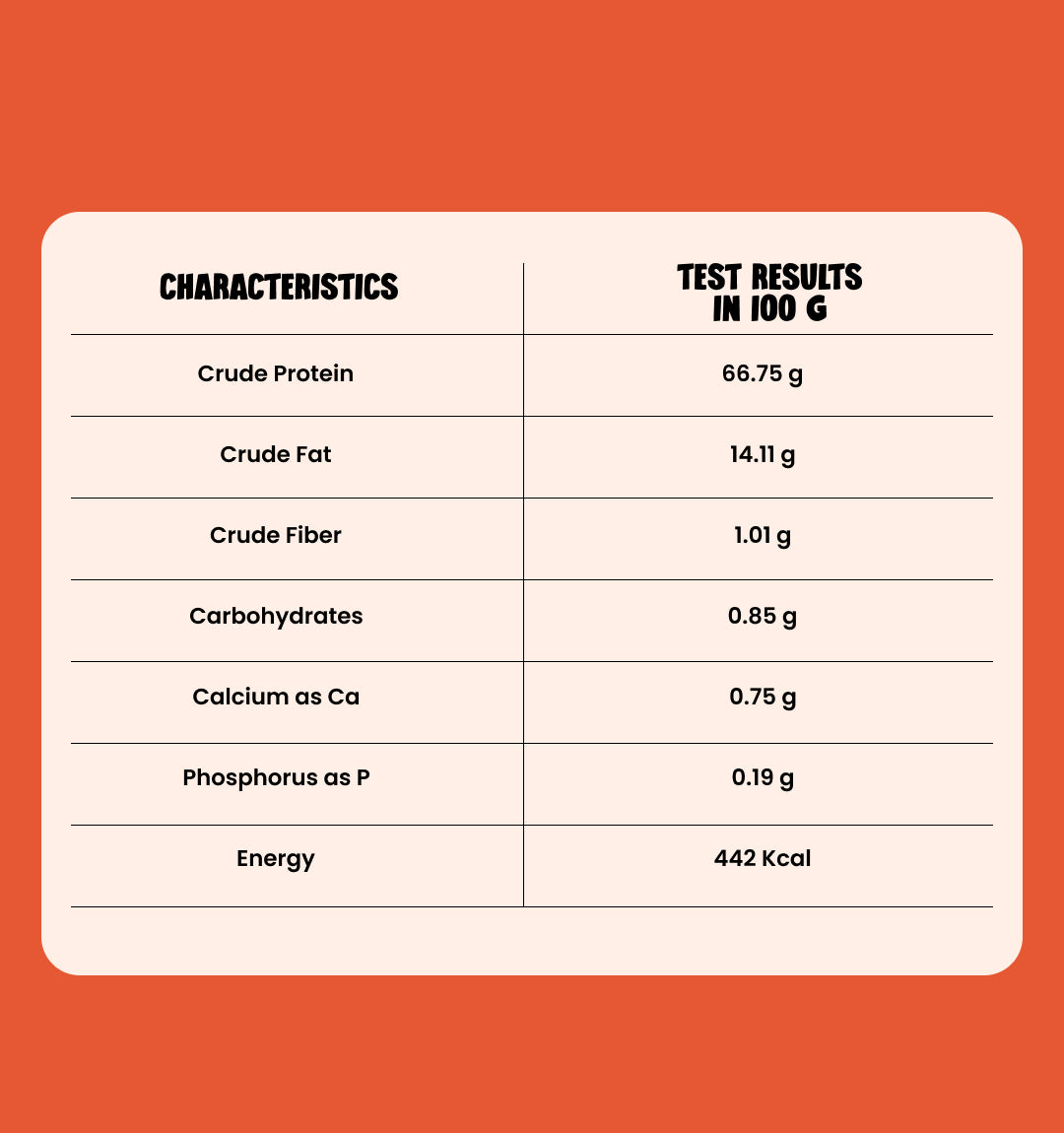 | CHARACTERISTICS | TEST RESULTS IN 100 G |
|---|---|
| Crude Protein | 66.75 g |
| Crude Fat | 14.11 g |
| Crude Fiber | 1.01 g |
| Carbohydrates | 0.85 g |
| Calcium as Ca | 0.75 g |
| Phosphorus as P | 0.19 g |
| Energy | 442 Kcal |